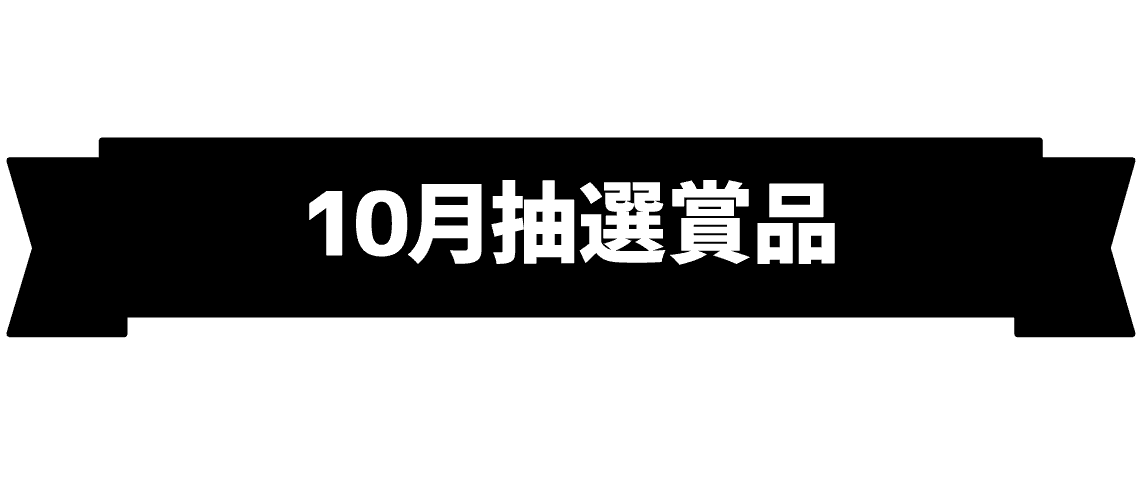 10月抽選賞品